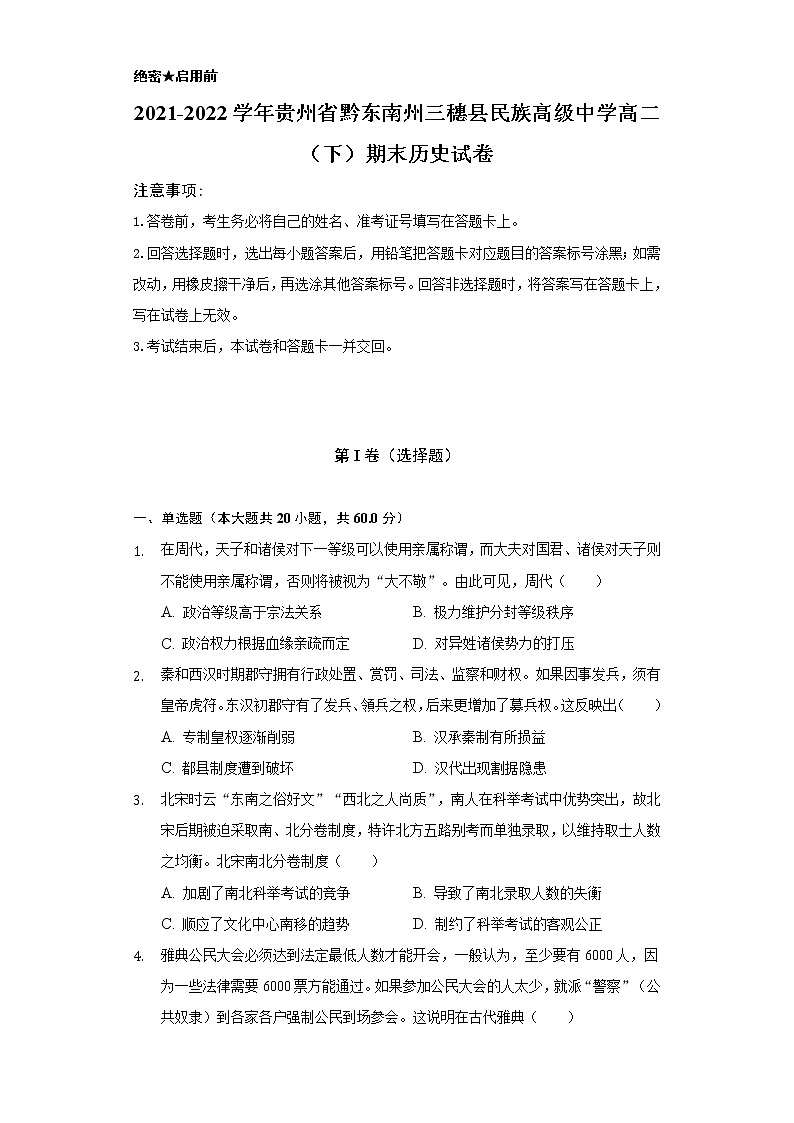 绝密★启用前

2021-2022学年贵州省黔东南州三穗县民族高级中学高二（下）期末历史试卷

注意事项：

1.答卷前，考生务必将自己的姓名、准考证号填写在答题卡上。

2.回答选择题时，选出每小题答案后，用铅笔把答题卡对应题目的答案标号涂黑；如需改动，用橡皮擦干净后，再选涂其他答案标号。回答非选择题时，将答案写在答题卡上，写在试卷上无效。

3.考试结束后，本试卷和答题卡一并交回。

第I卷（选择题）

一、单选题（本大题共20小题，共60.0分）

1. 在周代，天子和诸侯对下一等级可以使用亲属称谓，而大夫对国君、诸侯对天子则不能使用亲属称谓，否则将被视为“大不敬”。由此可见，周代（　　）

A. 政治等级高于宗法关系　　B. 极力维护分封等级秩序

C. 政治权力根据血缘亲疏而定　　D. 对异姓诸侯势力的打压

2. 秦和西汉时期郡守拥有行政处置、赏罚、司法、监察和财权。如果因事发兵，须有皇帝虎符。东汉初郡守有了发兵、领兵之权，后来更增加了募兵权。这反映出（　　）

A. 专制皇权逐渐削弱　　B. 汉承秦制有所损益

C. 郡县制度遭到破坏　　D. 汉代出现割据隐患

3. 北宋时云“东南之俗好文”“西北之人尚质”，南人在科举考试中优势突出，故北宋后期被迫采取南、北分卷制度，特许北方五路别考而单独录取，以维持取士人数之均衡。北宋南北分卷制度（　　）

A. 加剧了南北科举考试的竞争　　B. 导致了南北录取人数的失衡

C. 顺应了文化中心南移的趋势　　D. 制约了科举考试的客观公正

4. 雅典公民大会必须达到法定最低人数才能开会，一般认为，至少要有6000人，因为一些法律需要6000票方能通过。如果参加公民大会的人太少，就派“警察”（公共奴隶）到各家各户强制公民到场参会。这说明在古代雅典（　　）